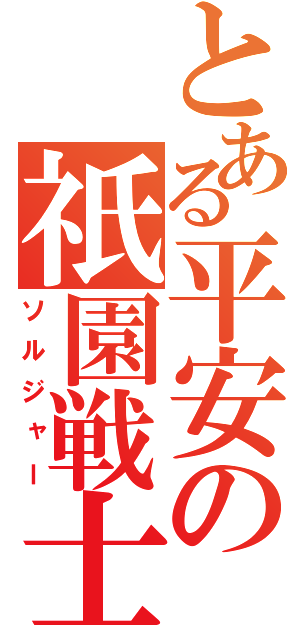 とある平安の祇園戦士
ソルジャー